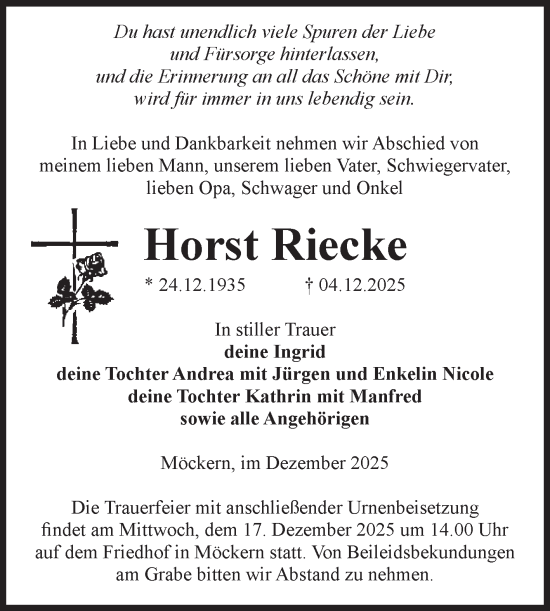 Du hast unendlich viele Spuren der Liebe
und Fürsorge hinterlassen,
und die Erinnerung an all das Schöne mit Dir,
wird für immer in uns lebendig sein.

In Liebe und Dankbarkeit nehmen wir Abschied von meinem lieben Mann, unserem lieben Vater, Schwiegervater, lieben Opa, Schwager und Onkel

Horst Riecke

* 24.12.1935 † 04.12.2025

In stiller Trauer
deine Ingrid
deine Tochter Andrea mit Jürgen und Enkelin Nicole
deine Tochter Kathrin mit Manfred
sowie alle Angehörigen

Möckern, im Dezember 2025

Die Trauerfeier mit anschließender Urnenbeisetzung findet am Mittwoch, dem 17. Dezember 2025 um 14.00 Uhr auf dem Friedhof in Möckern statt. Von Beileidsbekundungen am Grabe bitten wir Abstand zu nehmen.